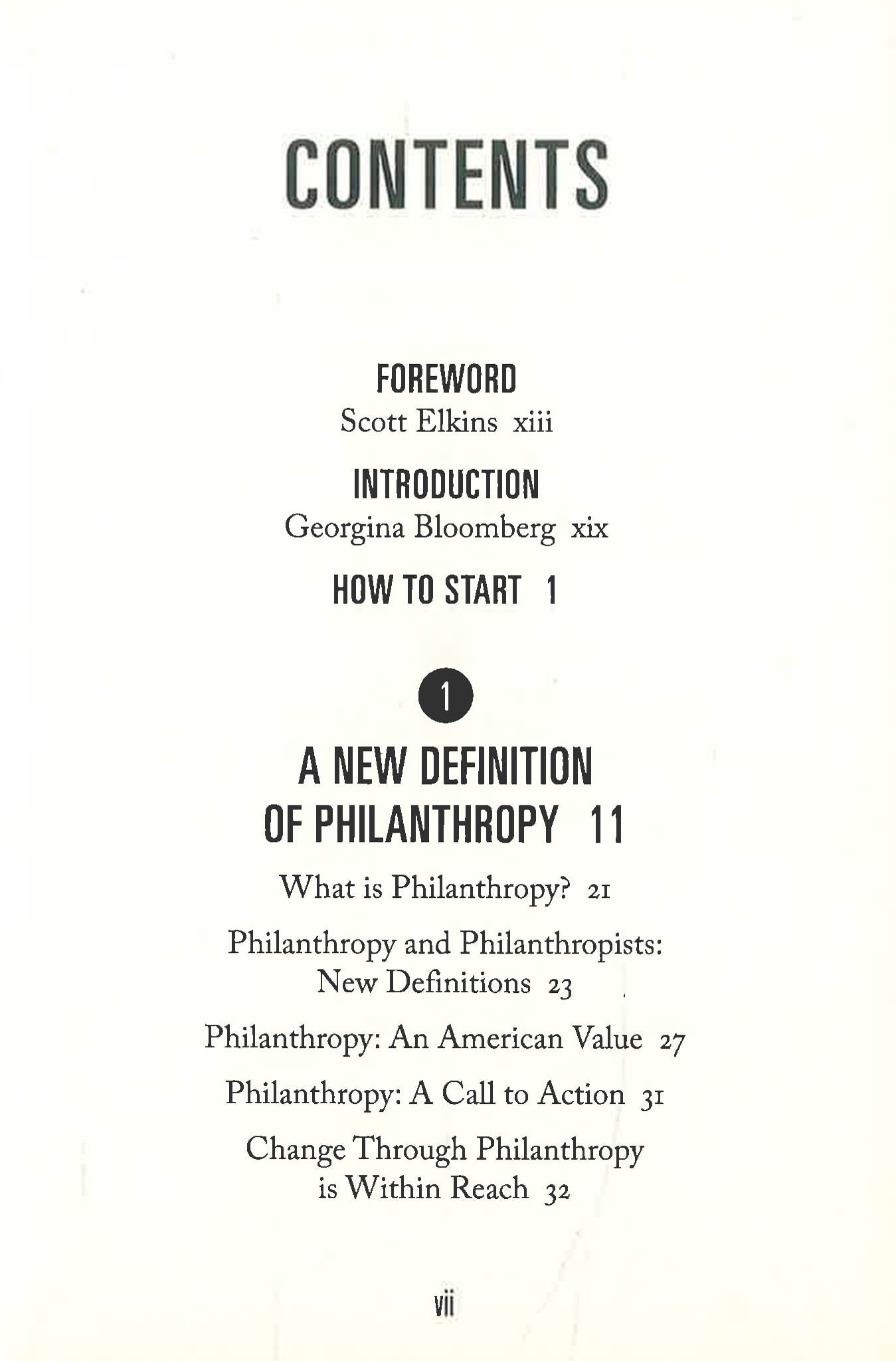 CONTENTS

FOREWORD
Scott Elkins xiii

INTRODUCTION
Georgina Bloomberg xix

HOW TO START 1

1

A NEW DEFINITION OF PHILANTHROPY 11

What is Philanthropy? 21

Philanthropy and Philanthropists: New Definitions 23

Philanthropy: An American Value 27

Philanthropy: A Call to Action 31

Change Through Philanthropy is Within Reach 32

vii